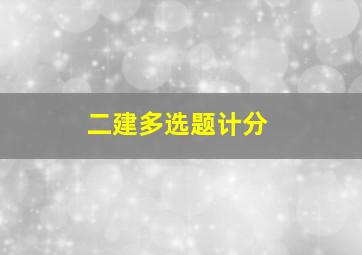 二建多选题计分